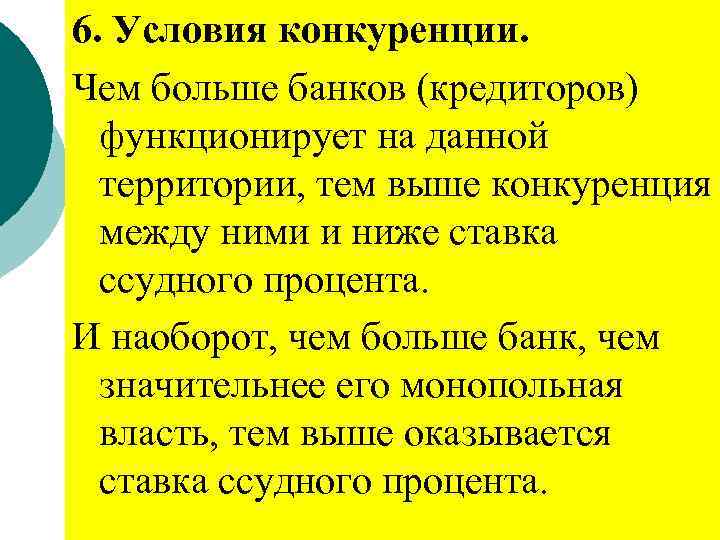 6. Условия конкуренции.

Чем больше банков (кредиторов) функционирует на данной территории, тем выше конкуренция между ними и ниже ставка ссудного процента.

И наоборот, чем больше банк, чем значительнее его монопольная власть, тем выше оказывается ставка ссудного процента.